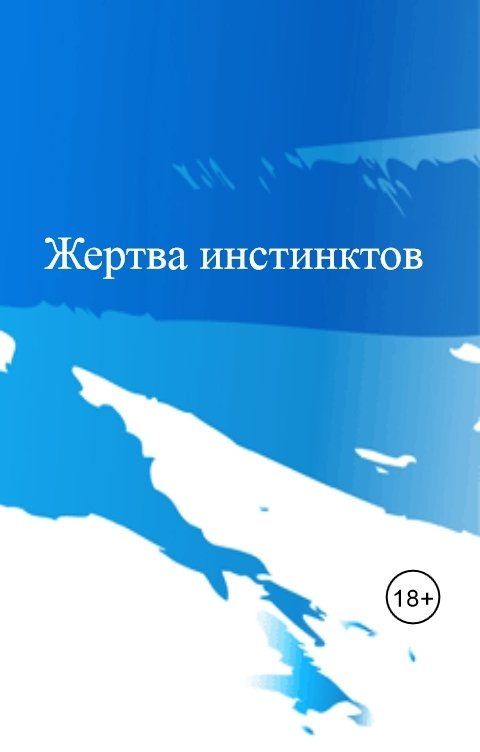 Жертва инстинктов

18+